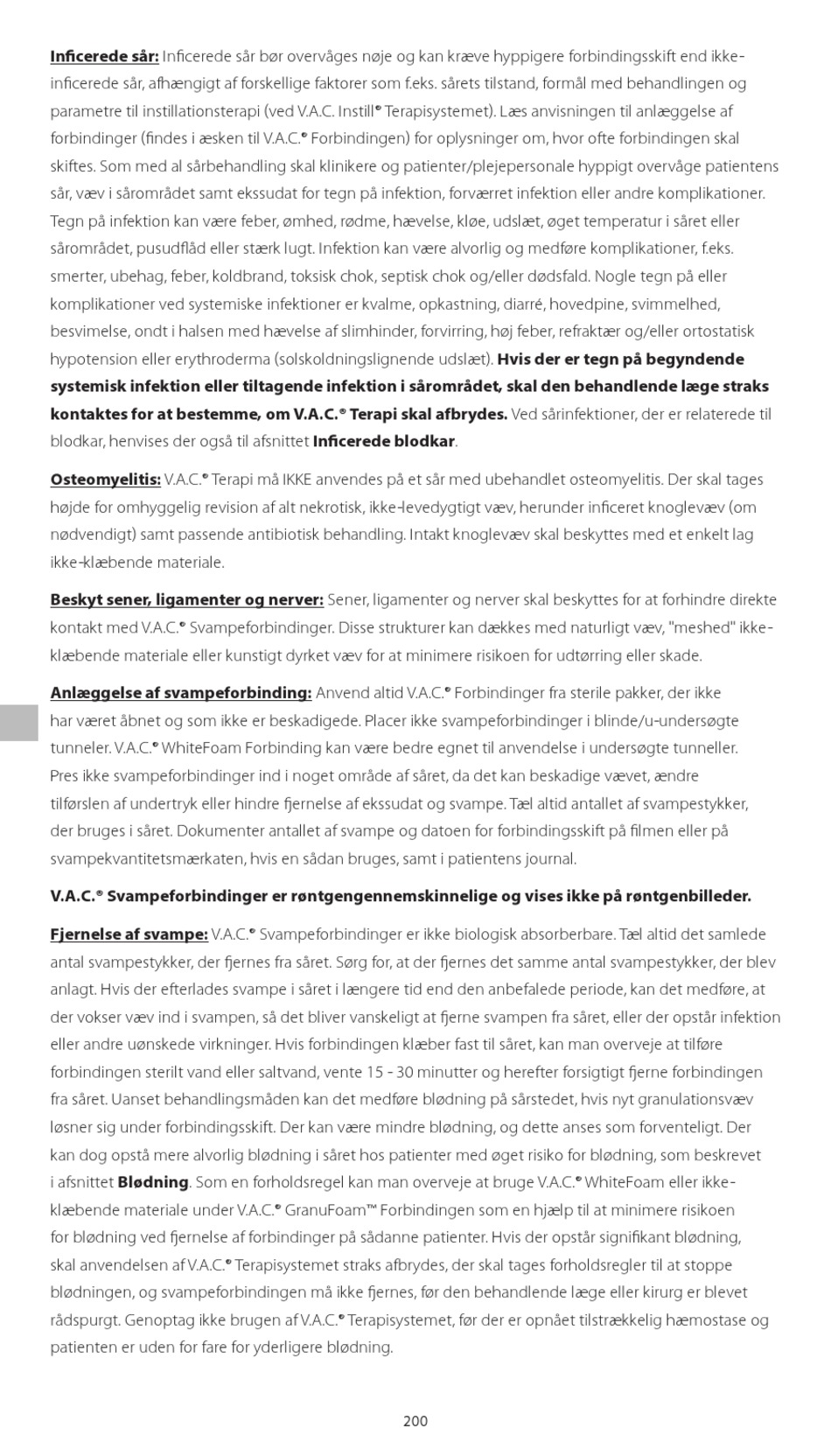 Inficerede sår: Inficerede sår bør overvåges nøje og kan kræve hyppigere forbindingsskift end ikke-inficerede sår, afhængigt af forskellige faktorer som f.eks. sårets tilstand, formål med behandlingen og parametre til instillationsterapi (ved V.A.C. Instill® Terapisystemet). Læs anvisningen til anlæggelse af forbindinger (findes i æsken til V.A.C.® Forbindingen) for oplysninger om, hvor ofte forbindingen skal skiftes. Som med al sårbehandling skal klinikere og patienter/plejepersonale hyppigt overvåge patientens sår, væv i sårområdet samt ekssudat for tegn på infektion, forværret infektion eller andre komplikationer. Tegn på infektion kan være feber, ømhed, rødme, hævelse, kløe, udslæt, øget temperatur i såret eller sårområdet, pusudflåd eller stærk lugt. Infektion kan være alvorlig og medføre komplikationer, f.eks. smerter, ubehag, feber, koldbrand, toksisk chok, septisk chok og/eller dødsfald. Nogle tegn på eller komplikationer ved systemiske infektioner er kvalme, opkastning, diarré, hovedpine, svimmelhed, besvimelse, ondt i halsen med hævelse af slimhinder, forvirring, høj feber, refraktær og/eller ortostatisk hypotension eller erythroderma (solskoldningslignende udslæt). Hvis der er tegn på begyndende systemisk infektion eller tiltagende infektion i sårområdet, skal den behandlende læge straks kontaktes for at bestemme, om V.A.C.® Terapi skal afbrydes. Ved sårinfektioner, der er relaterede til blodkar, henvises der også til afsnittet Inficerede blodkar.

Osteomyelitis: V.A.C.® Terapi må IKKE anvendes på et sår med ubehandlet osteomyelitis. Der skal tages højde for omhyggelig revision af alt nekrotisk, ikke-levedygtigt væv, herunder inficeret knoglevæv (om nødvendigt) samt passende antibiotisk behandling. Intakt knoglevæv skal beskyttes med et enkelt lag ikke-klæbende materiale.

Beskyt sener, ligamenter og nerver: Sener, ligamenter og nerver skal beskyttes for at forhindre direkte kontakt med V.A.C.® Svampeforbindinger. Disse strukturer kan dækkes med naturligt væv, "meshed" ikke-klæbende materiale eller kunstigt dyrket væv for at minimere risikoen for udtørring eller skade.

Anlæggelse af svampeforbinding: Anvend altid V.A.C.® Forbindinger fra sterile pakker, der ikke har været åbnet og som ikke er beskadigede. Placer ikke svampeforbindinger i blinde/u-undersøgte tunneler. V.A.C.® WhiteFoam Forbinding kan være bedre egnet til anvendelse i undersøgte tunneller. Pres ikke svampeforbindinger ind i noget område af såret, da det kan beskadige vævet, ændre tilførslen af undertryk eller hindre fjernelse af ekssudat og svampe. Tæl altid antallet af svampestykker, der bruges i såret. Dokumenter antallet af svampe og datoen for forbindingsskift på filmen eller på svampekvantitetsmærkaten, hvis en sådan bruges, samt i patientens journal.

V.A.C.® Svampeforbindinger er røntgengennemskinnelige og vises ikke på røntgenbilleder.

Fjernelse af svampe: V.A.C.® Svampeforbindinger er ikke biologisk absorberbare. Tæl altid det samlede antal svampestykker, der fjernes fra såret. Sørg for, at der fjernes det samme antal svampestykker, der blev anlagt. Hvis der efterlades svampe i såret i længere tid end den anbefalede periode, kan det medføre, at der vokser væv ind i svampen, så det bliver vanskeligt at fjerne svampen fra såret, eller der opstår infektion eller andre uønskede virkninger. Hvis forbindingen klæber fast til såret, kan man overveje at tilføre forbindingen sterilt vand eller saltvand, vente 15 - 30 minutter og herefter forsigtigt fjerne forbindingen fra såret. Uanset behandlingsmåden kan det medføre blødning på sårstedet, hvis nyt granulationsvæv løsner sig under forbindingsskift. Der kan være mindre blødning, og dette anses som forventeligt. Der kan dog opstå mere alvorlig blødning i såret hos patienter med øget risiko for blødning, som beskrevet i afsnittet Blødning. Som en forholdsregel kan man overveje at bruge V.A.C.® WhiteFoam eller ikke-klæbende materiale under V.A.C.® GranuFoam™ Forbindingen som en hjælp til at minimere risikoen for blødning ved fjernelse af forbindinger på sådanne patienter. Hvis der opstår signifikant blødning, skal anvendelsen af V.A.C.® Terapisystemet straks afbrydes, der skal tages forholdsregler til at stoppe blødningen, og svampeforbindingen må ikke fjernes, før den behandlende læge eller kirurg er blevet rådspurgt. Genoptag ikke brugen af V.A.C.® Terapisystemet, før der er opnået tilstrækkelig hæmostase og patienten er uden for fare for yderligere blødning.

200